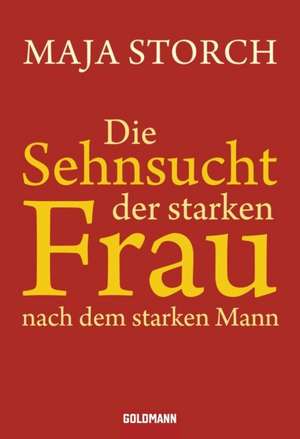 MAJA STORCH

Die Sehnsucht der starken Frau nach dem starken Mann

GOLDMANN